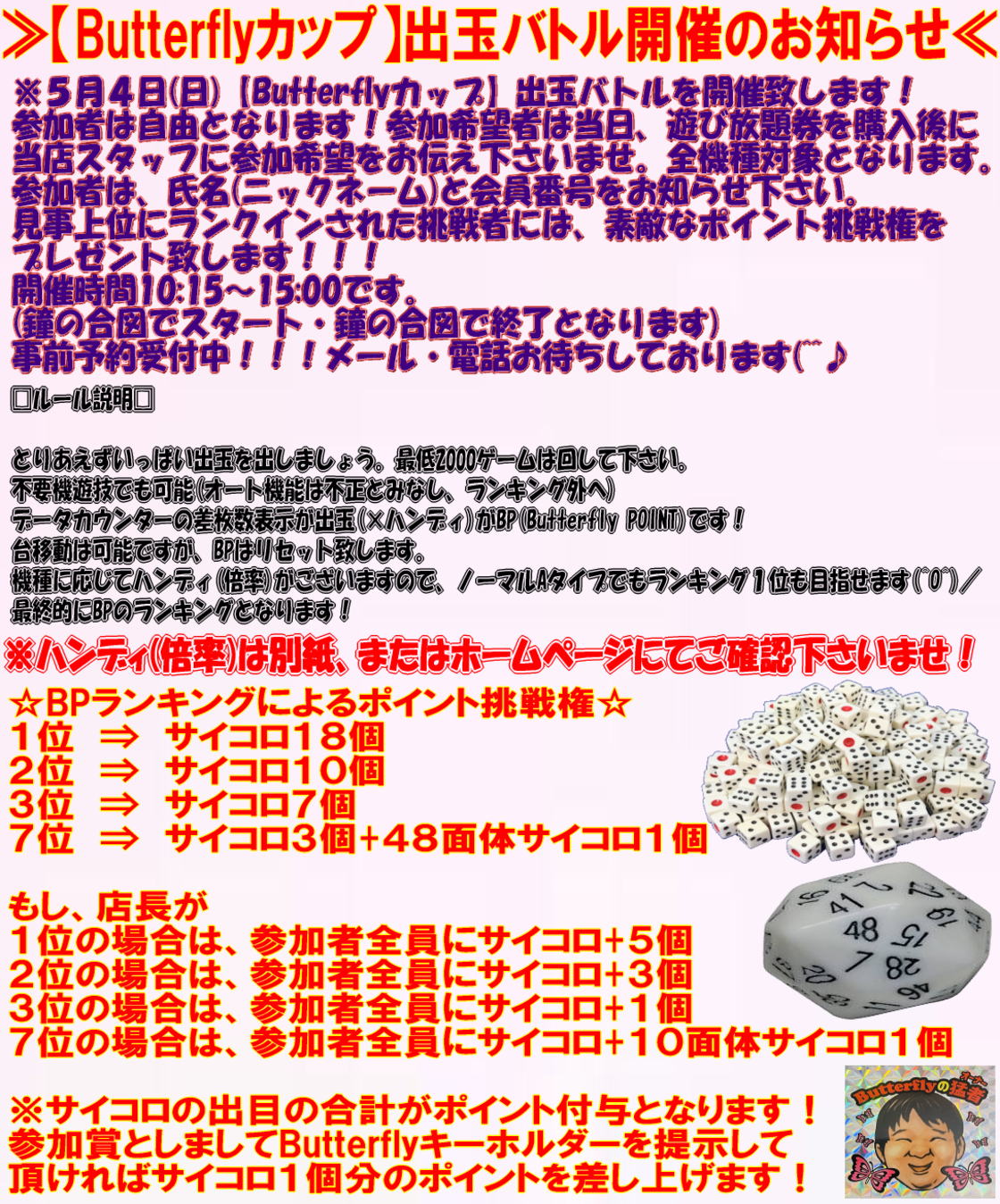 ≫【Butterflyカップ】出玉バトル開催のお知らせ≪

※5月4日(日)【Butterflyカップ】出玉バトルを開催致します！
参加者は自由となります！参加希望者は当日、遊び放題券を購入後に当店スタッフに参加希望をお伝え下さいませ。全機種対象となります。
参加者は、氏名(ニックネーム)と会員番号をお知らせ下さい。
見事上位にランクインされた挑戦者には、素敵なポイント挑戦権をプレゼント致します！！！
開催時間10:15～15:00です。
(鐘の合図でスタート・鐘の合図で終了となります)
事前予約受付中！！！メール・電話お待ちしております(^^♪

□ルール説明□

とりあえずいっぱい出玉を出しましょう。最低2000ゲームは回して下さい。
不要機遊技でも可能(オート機能は不正とみなし、ランキング外へ)
データカウンターの差枚数表示が出玉(×ハンディ)がBP(Butterfly POINT)です！
台移動は可能ですが、BPはリセット致します。
機種に応じてハンディ(倍率)がございますので、ノーマルAタイプでもランキング1位も目指せます(^0^)／
最終的にBPのランキングとなります！

※ハンディ(倍率)は別紙、またはホームページにてご確認下さいませ！

☆BPランキングによるポイント挑戦権☆
1位 ⇒ サイコロ18個
2位 ⇒ サイコロ10個
3位 ⇒ サイコロ7個
7位 ⇒ サイコロ3個+48面体サイコロ1個

もし、店長が
1位の場合は、参加者全員にサイコロ+5個
2位の場合は、参加者全員にサイコロ+3個
3位の場合は、参加者全員にサイコロ+1個
7位の場合は、参加者全員にサイコロ+10面体サイコロ1個

※サイコロの出目の合計がポイント付与となります！
参加賞としましてButterflyキーホルダーを提示して頂ければサイコロ1個分のポイントを差し上げます！

Butterflyの猛者